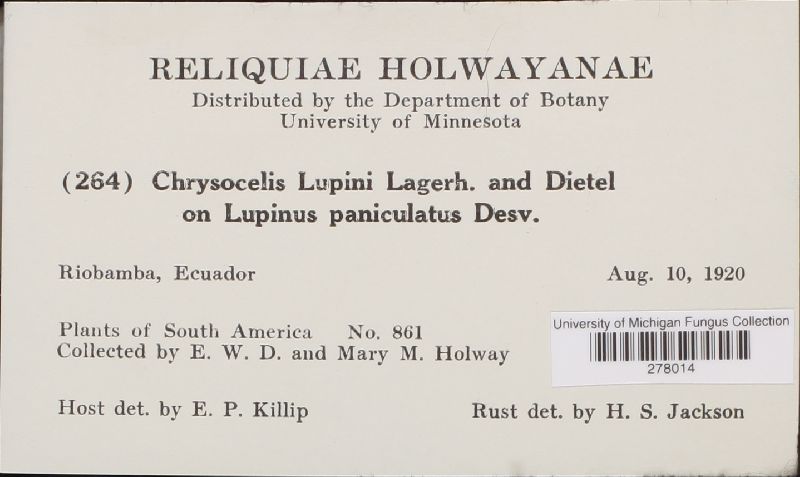 RELIQUIAE HOLWAYANAE
Distributed by the Department of Botany
University of Minnesota

(264) Chrysocelis Lupini Lagerh. and Dietel
on Lupinus paniculatus Desv.

Riobamba, Ecuador

Aug. 10, 1920

Plants of South America No. 861
Collected by E. W. D. and Mary M. Holway

University of Michigan Fungus Collection
278014

Host det. by E. P. Killip

Rust det. by H. S. Jackson